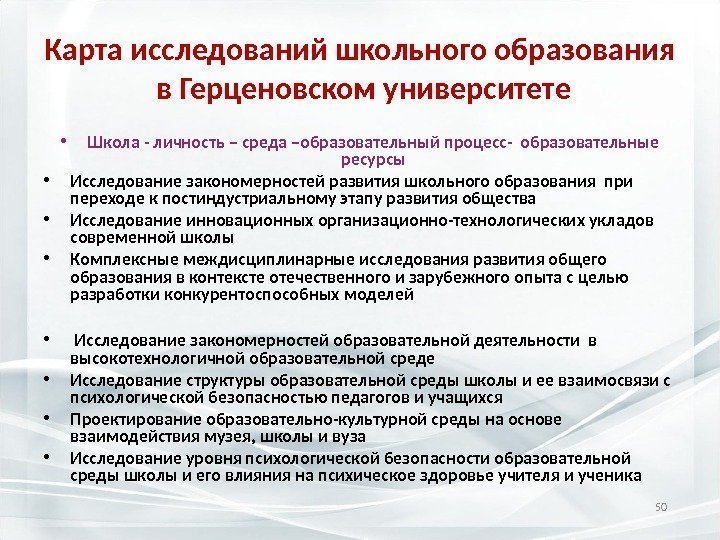 Карта исследований школьного образования в Герценовском университете

• Школа - личность – среда –образовательный процесс- образовательные ресурсы
• Исследование закономерностей развития школьного образования при переходе к постиндустриальному этапу развития общества
• Исследование инновационных организационно-технологических укладов современной школы
• Комплексные междисциплинарные исследования развития общего образования в контексте отечественного и зарубежного опыта с целью разработки конкурентоспособных моделей

• Исследование закономерностей образовательной деятельности в высокотехнологичной образовательной среде
• Исследование структуры образовательной среды школы и ее взаимосвязи с психологической безопасностью педагогов и учащихся
• Проектирование образовательно-культурной среды на основе взаимодействия музея, школы и вуза
• Исследование уровня психологической безопасности образовательной среды школы и его влияния на психическое здоровье учителя и ученика

50